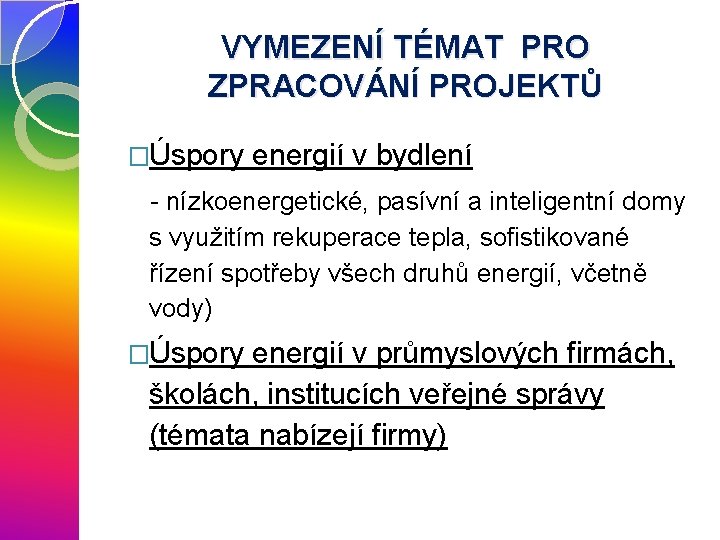 VYMEZENÍ TÉMAT PRO ZPRACOVÁNÍ PROJEKTŮ

□Úspory energií v bydlení

- nízkoenergetické, pasívní a inteligentní domy s využitím rekuperace tepla, sofistikované řízení spotřeby všech druhů energií, včetně vody)

□Úspory energií v průmyslových firmách, školách, institucích veřejné správy (témata nabízejí firmy)